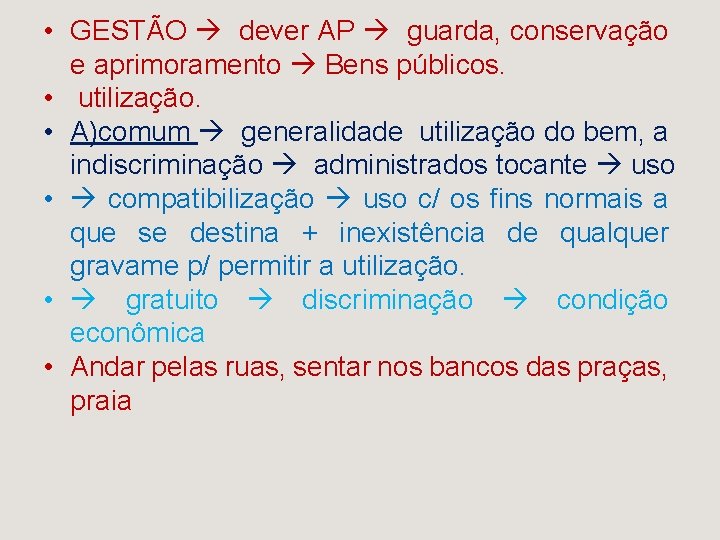 • GESTÃO → dever AP → guarda, conservação e aprimoramento → Bens públicos.
• utilização.
• A)comum → generalidade utilização do bem, a indiscriminação → administrados tocante → uso
• → compatibilização → uso c/ os fins normais a que se destina + inexistência de qualquer gravame p/ permitir a utilização.
• → gratuito → discriminação → condição econômica
• Andar pelas ruas, sentar nos bancos das praças, praia